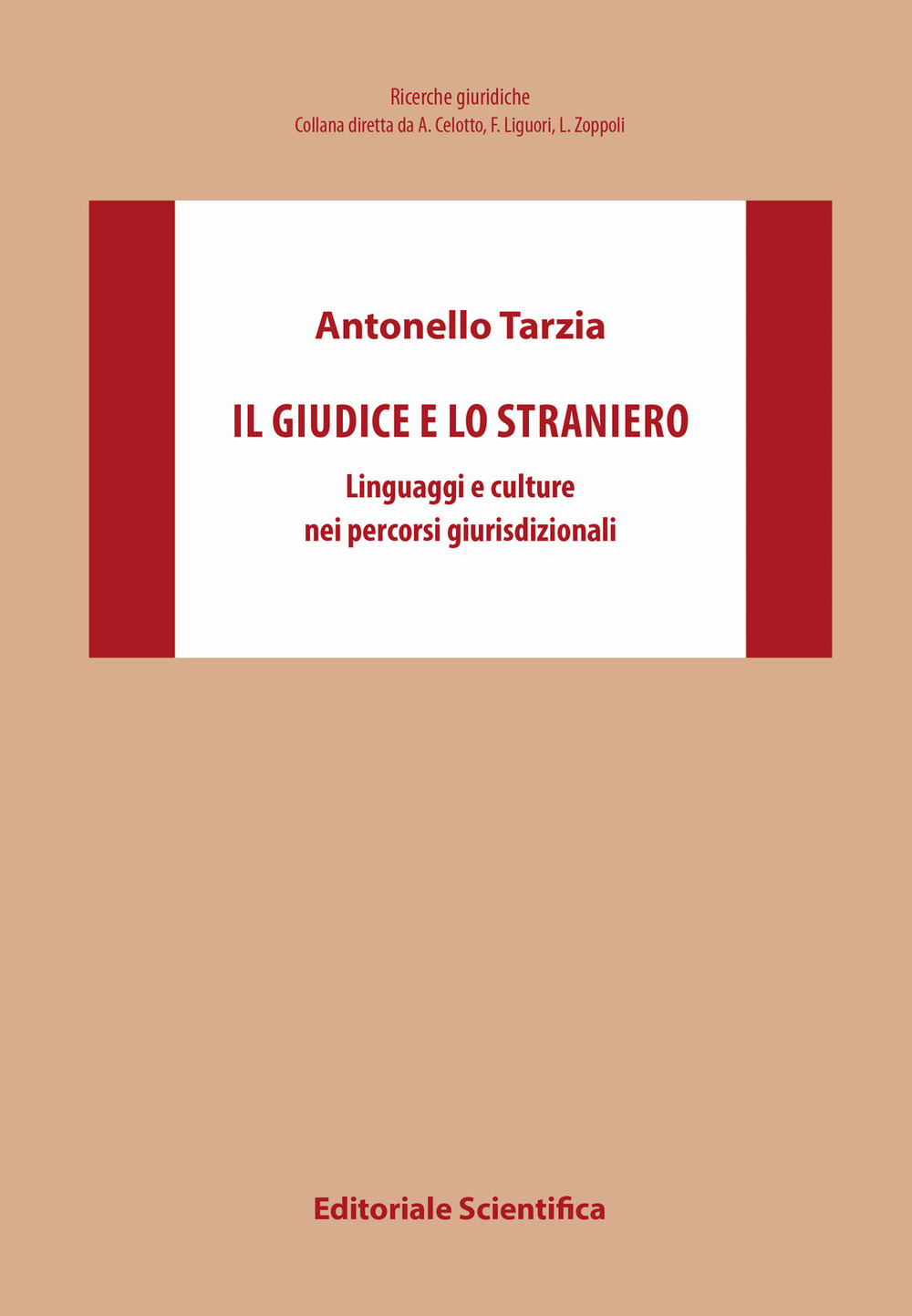 Ricerche giuridiche
Collana diretta da A. Celotto, F. Liguori, L. Zoppoli

Antonello Tarzia

IL GIUDICE E LO STRANIERO

Linguaggi e culture
nei percorsi giurisdizionali

Editoriale Scientifica